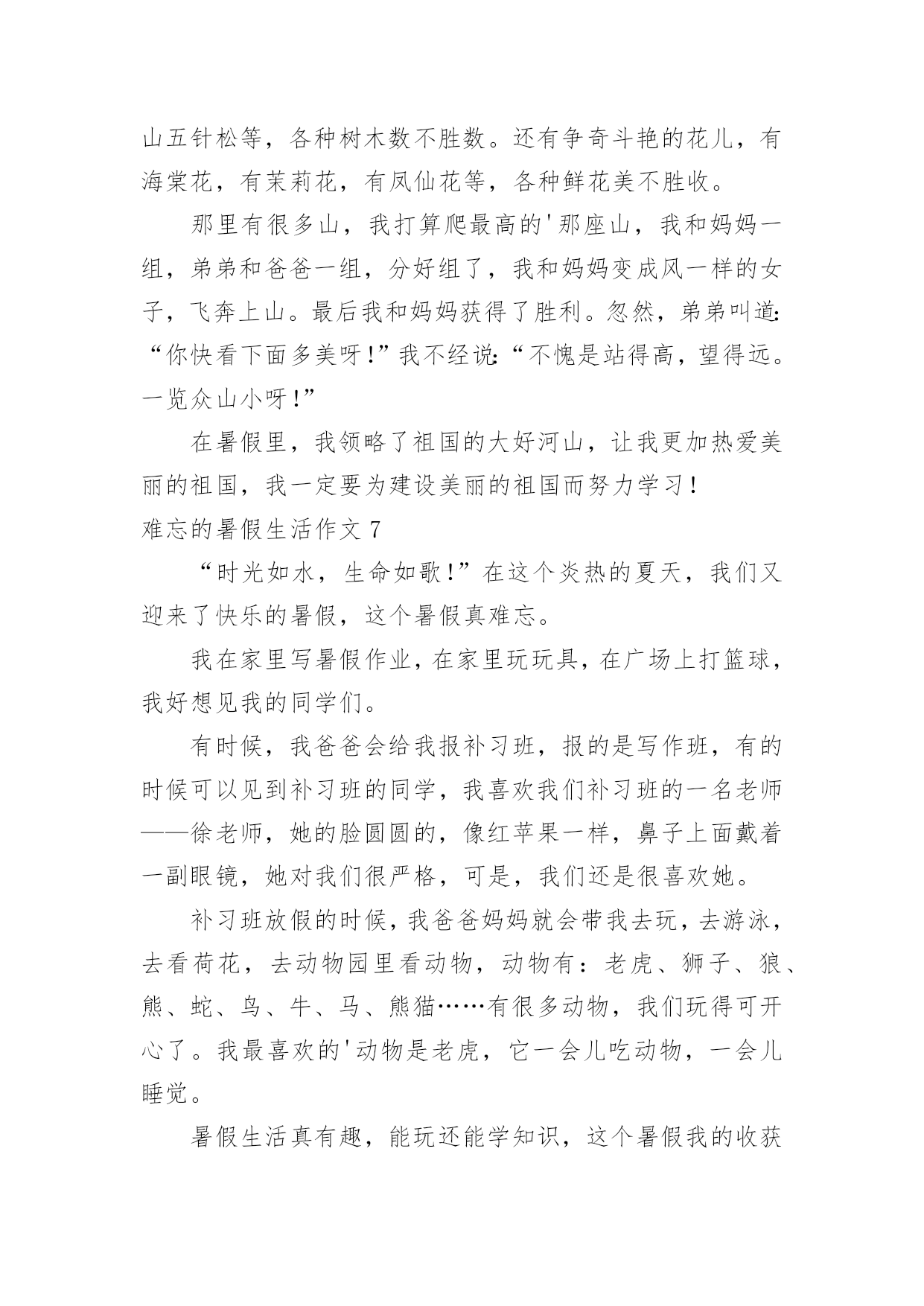 山五针松等，各种树木数不胜数。还有争奇斗艳的花儿，有海棠花，有茉莉花，有凤仙花等，各种鲜花美不胜收。

那里有很多山，我打算爬最高的'那座山，我和妈妈一组，弟弟和爸爸一组，分好组了，我和妈妈变成风一样的女子，飞奔上山。最后我和妈妈获得了胜利。忽然，弟弟叫道:“你快看下面多美呀!”我不经说:“不愧是站得高，望得远。一览众山小呀!”

在暑假里，我领略了祖国的大好河山，让我更加热爱美丽的祖国，我一定要为建设美丽的祖国而努力学习!

难忘的暑假生活作文 7

“时光如水，生命如歌!”在这个炎热的夏天，我们又迎来了快乐的暑假，这个暑假真难忘。

我在家里写暑假作业，在家里玩玩具，在广场上打篮球，我好想见我的同学们。

有时候，我爸爸会给我报补习班，报的是写作班，有的时候可以见到补习班的同学，我喜欢我们补习班的一名老师——徐老师，她的脸圆圆的，像红苹果一样，鼻子上面戴着一副眼镜，她对我们很严格，可是，我们还是很喜欢她。

补习班放假的时候，我爸爸妈妈就会带我去玩，去游泳，去看荷花，去动物园里看动物，动物有：老虎、狮子、狼、熊、蛇、鸟、牛、马、熊猫……有很多动物，我们玩得可开心了。我最喜欢的'动物是老虎，它一会儿吃动物，一会儿睡觉。

暑假生活真有趣，能玩还能学知识，这个暑假我的收获